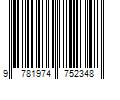 9 781974 752348